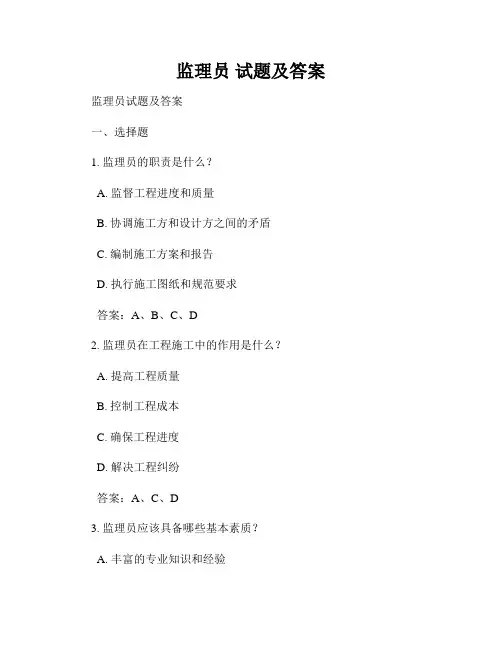 监理员 试题及答案

监理员试题及答案

一、选择题

1. 监理员的职责是什么？

A. 监督工程进度和质量

B. 协调施工方和设计方之间的矛盾

C. 编制施工方案和报告

D. 执行施工图纸和规范要求

答案：A、B、C、D

2. 监理员在工程施工中的作用是什么？

A. 提高工程质量

B. 控制工程成本

C. 确保工程进度

D. 解决工程纠纷

答案：A、C、D

3. 监理员应该具备哪些基本素质？

A. 丰富的专业知识和经验